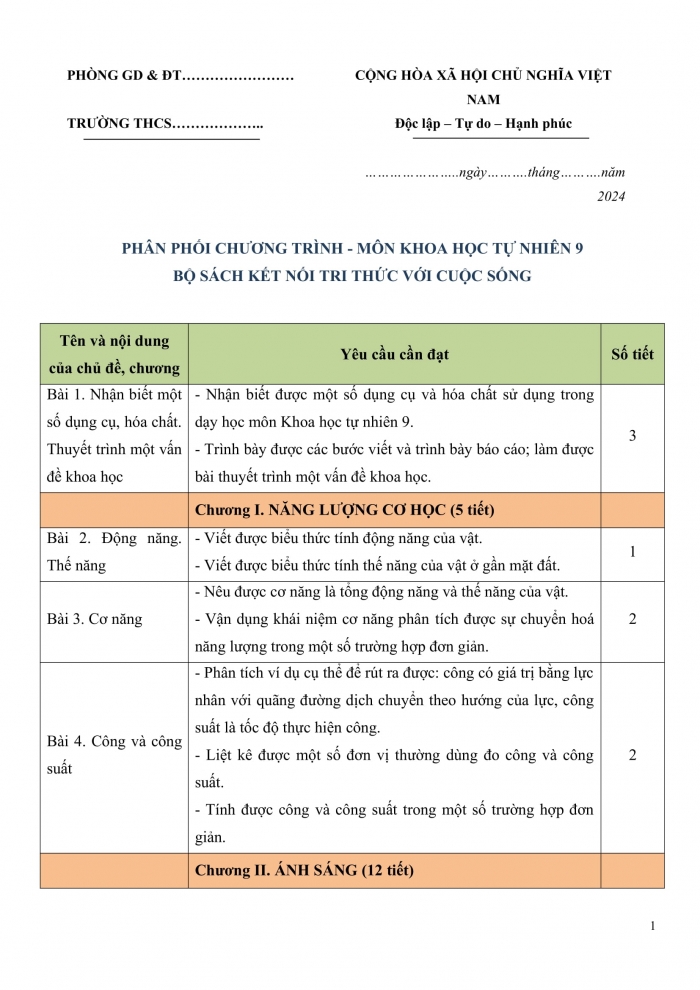 PHÒNG GD & ĐT……………………

TRƯỜNG THCS………………..

CỘNG HÒA XÃ HỘI CHỦ NGHĨA VIỆT NAM

Độc lập – Tự do – Hạnh phúc

…………………..ngày……….tháng……….năm 2024

PHÂN PHỐI CHƯƠNG TRÌNH - MÔN KHOA HỌC TỰ NHIÊN 9
BỘ SÁCH KẾT NỐI TRI THỨC VỚI CUỘC SỐNG

| Tên và nội dung của chủ đề, chương | Yêu cầu cần đạt | Số tiết |
|---|---|---|
| Bài 1. Nhận biết một số dụng cụ, hóa chất. Thuyết trình một vấn đề khoa học | - Nhận biết được một số dụng cụ và hóa chất sử dụng trong dạy học môn Khoa học tự nhiên 9. - Trình bày được các bước viết và trình bày báo cáo; làm được bài thuyết trình một vấn đề khoa học. | 3 |
| | Chương I. NĂNG LƯỢNG CƠ HỌC (5 tiết) | |
| Bài 2. Động năng. Thế năng | - Viết được biểu thức tính động năng của vật. - Viết được biểu thức tính thế năng của vật ở gần mặt đất. | 1 |
| Bài 3. Cơ năng | - Nêu được cơ năng là tổng động năng và thế năng của vật. - Vận dụng khái niệm cơ năng phân tích được sự chuyển hoá năng lượng trong một số trường hợp đơn giản. | 2 |
| Bài 4. Công và công suất | - Phân tích ví dụ cụ thể để rút ra được: công có giá trị bằng lực nhân với quãng đường dịch chuyển theo hướng của lực, công suất là tốc độ thực hiện công. - Liệt kê được một số đơn vị thường dùng đo công và công suất. - Tính được công và công suất trong một số trường hợp đơn giản. | 2 |
| | Chương II. ÁNH SÁNG (12 tiết) | |

1